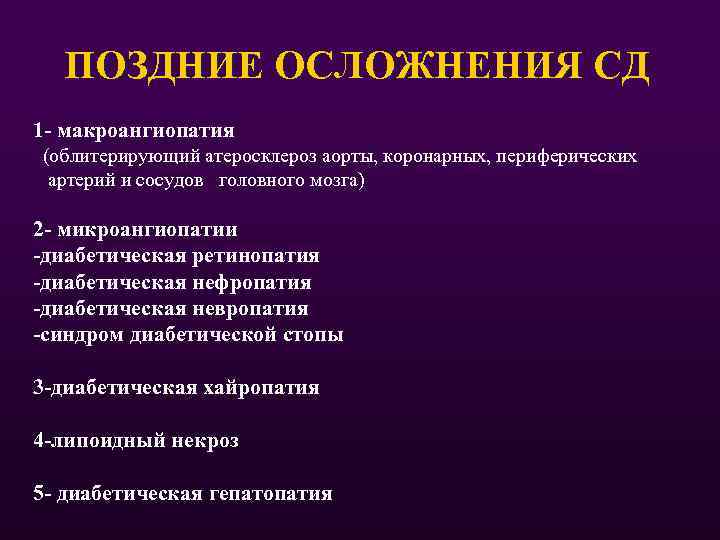 ПОЗДНИЕ ОСЛОЖНЕНИЯ СД

1- макроангиопатия
(облитерирующий атеросклероз аорты, коронарных, периферических артерий и сосудов головного мозга)

2- микроангиопатии
-диабетическая ретинопатия
-диабетическая нефропатия
-диабетическая невропатия
-синдром диабетической стопы

3-диабетическая хайропатия

4-липоидный некроз

5- диабетическая гепатопатия